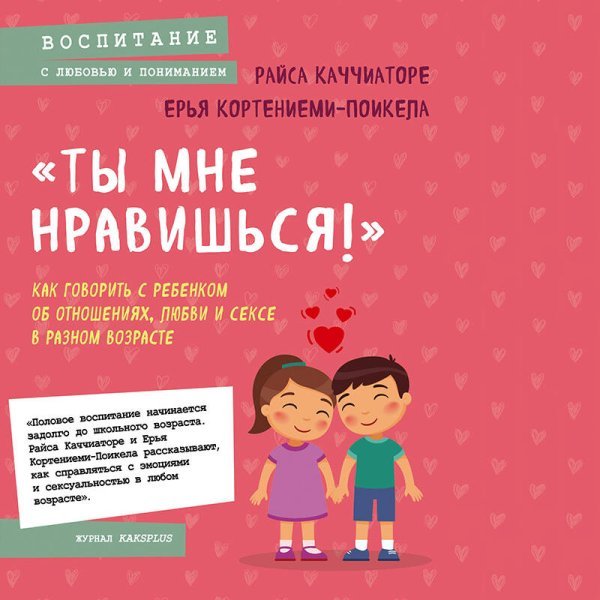 ВОСПИТАНИЕ
С ЛЮБОВЬЮ И ПОНИМАНИЕМ

РАЙСА КАЧЧИАТОРЕ
ЕРЬЯ КОРТЕНИЕМИ-ПОИКЕЛА

«ТЫ МНЕ НРАВИШЬСЯ!»

КАК ГОВОРИТЬ С РЕБЕНКОМ ОБ ОТНОШЕНИЯХ, ЛЮБВИ И СЕКСЕ В РАЗНОМ ВОЗРАСТЕ

«Половое воспитание начинается задолго до школьного возраста. Райса Каччиаторе и Ерья Кортениеми-Поикела рассказывают, как справляться с эмоциями и сексуальностью в любом возрасте».

ЖУРНАЛ KAKSPLUS